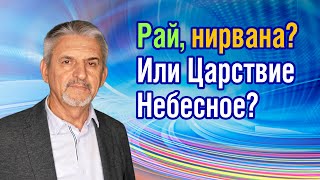 Рай, нирвана?
Или Царствие
Небесное?